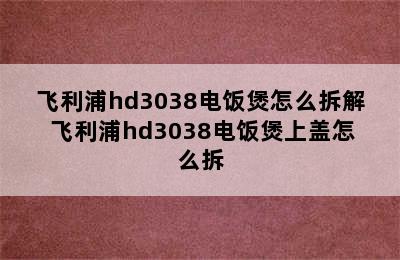 飞利浦hd3038电饭煲怎么拆解 飞利浦hd3038电饭煲上盖怎么拆